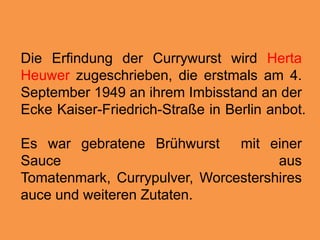 Die Erfindung der Currywurst wird Herta Heuwer zugeschrieben, die erstmals am 4. September 1949 an ihrem Imbisstand an der Ecke Kaiser-Friedrich-Straße in Berlin anbot.

Es war gebratene Brühwurst mit einer Sauce aus Tomatenmark, Currypulver, Worcestershiresauce und weiteren Zutaten.